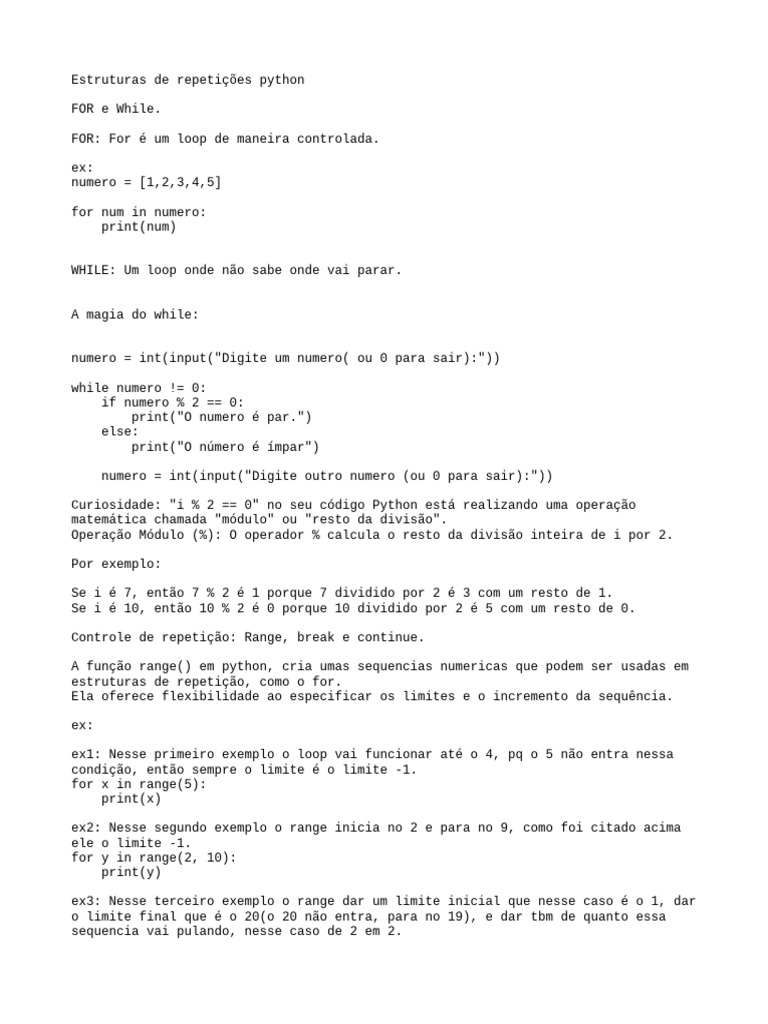 Estruturas de repetições python

FOR e While.

FOR: For é um loop de maneira controlada.

ex:
numero = [1,2,3,4,5]

for num in numero:
    print(num)

WHILE: Um loop onde não sabe onde vai parar.

A magia do while:

numero = int(input("Digite um numero( ou 0 para sair):"))

while numero != 0:
    if numero % 2 == 0:
        print("O numero é par.")
    else:
        print("O número é ímpar")

    numero = int(input("Digite outro numero (ou 0 para sair):"))

Curiosidade: "i % 2 == 0" no seu código Python está realizando uma operação matemática chamada "módulo" ou "resto da divisão".
Operação Módulo (%): O operador % calcula o resto da divisão inteira de i por 2.

Por exemplo:

Se i é 7, então 7 % 2 é 1 porque 7 dividido por 2 é 3 com um resto de 1.
Se i é 10, então 10 % 2 é 0 porque 10 dividido por 2 é 5 com um resto de 0.

Controle de repetição: Range, break e continue.

A função range() em python, cria umas sequencias numericas que podem ser usadas em estruturas de repetição, como o for.
Ela oferece flexibilidade ao especificar os limites e o incremento da sequência.

ex:

ex1: Nesse primeiro exemplo o loop vai funcionar até o 4, pq o 5 não entra nessa condição, então sempre o limite é o limite -1.
for x in range(5):
    print(x)

ex2: Nesse segundo exemplo o range inicia no 2 e para no 9, como foi citado acima ele o limite -1.
for y in range(2, 10):
    print(y)

ex3: Nesse terceiro exemplo o range dar um limite inicial que nesse caso é o 1, dar o limite final que é o 20(o 20 não entra, para no 19), e dar tbm de quanto essa sequencia vai pulando, nesse caso de 2 em 2.